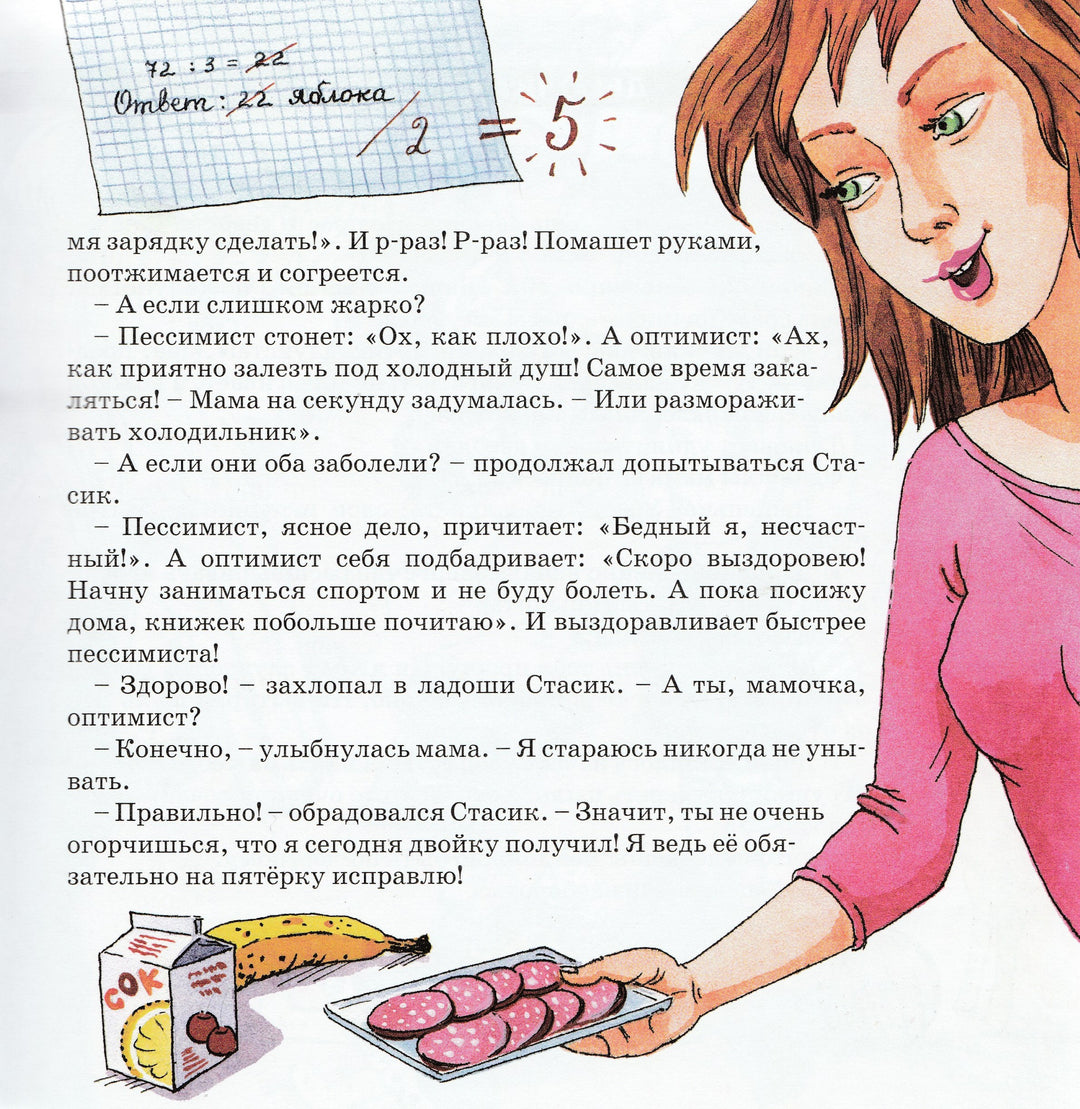 72 : 3 = 22
Ответ: 22 яблока

2 = 5

мя зарядку сделать!». И р-раз! Р-раз! Помашет руками, поотжимается и согреется.

– А если слишком жарко?

– Пессимист стонет: «Ох, как плохо!». А оптимист: «Ах, как приятно залезть под холодный душ! Самое время закаляться! – Мама на секунду задумалась. – Или размораживать холодильник».

– А если они оба заболели? – продолжал допытываться Стасик.

– Пессимист, ясное дело, причитает: «Бедный я, несчастный!». А оптимист себя подбадривает: «Скоро выздоровею! Начну заниматься спортом и не буду болеть. А пока посижу дома, книжек побольше почитаю». И выздоравливает быстрее пессимиста!

– Здорово! – захлопал в ладоши Стасик. – А ты, мамочка, оптимист?

– Конечно, – улыбнулась мама. – Я стараюсь никогда не унывать.

– Правильно! – обрадовался Стасик. – Значит, ты не очень огорчишься, что я сегодня двойку получил! Я ведь её обязательно на пятёрку исправлю!

СОК